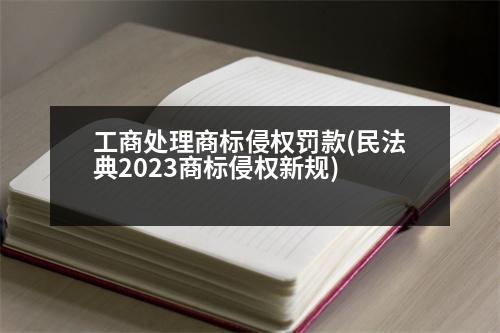 工商处理商标侵权罚款(民法典2023商标侵权新规)